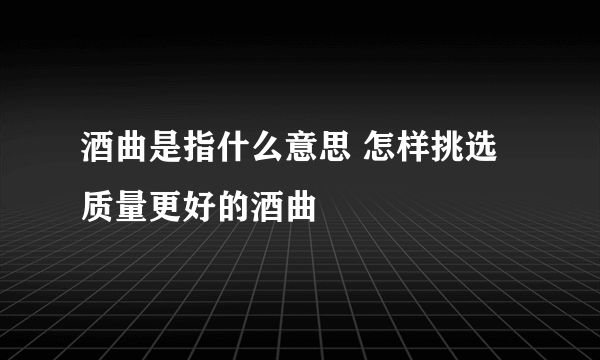 酒曲是指什么意思 怎样挑选质量更好的酒曲